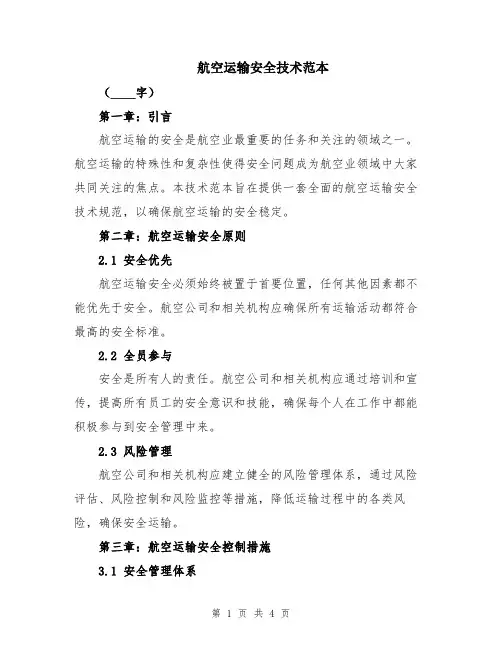 航空运输安全技术范本

（____字）

第一章：引言

航空运输的安全是航空业最重要的任务和关注的领域之一。航空运输的特殊性和复杂性使得安全问题成为航空业领域中大家共同关注的焦点。本技术范本旨在提供一套全面的航空运输安全技术规范，以确保航空运输的安全稳定。

第二章：航空运输安全原则

2.1 安全优先

航空运输安全必须始终被置于首要位置，任何其他因素都不能优先于安全。航空公司和相关机构应确保所有运输活动都符合最高的安全标准。

2.2 全员参与

安全是所有人的责任。航空公司和相关机构应通过培训和宣传，提高所有员工的安全意识和技能，确保每个人在工作中都能积极参与到安全管理中来。

2.3 风险管理

航空公司和相关机构应建立健全的风险管理体系，通过风险评估、风险控制和风险监控等措施，降低运输过程中的各类风险，确保安全运输。

第三章：航空运输安全控制措施

3.1 安全管理体系

第 1 页 共 4 页